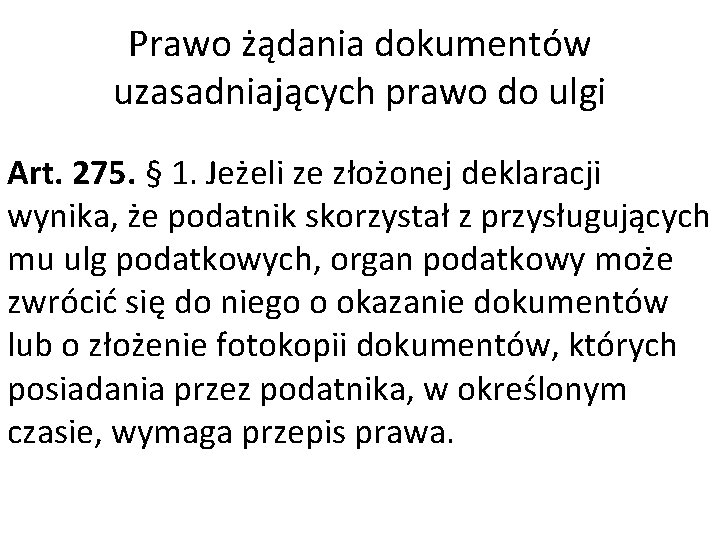 Prawo żądania dokumentów
uzasadniających prawo do ulgi

Art. 275. § 1. Jeżeli ze złożonej deklaracji wynika, że podatnik skorzystał z przysługujących mu ulg podatkowych, organ podatkowy może zwrócić się do niego o okazanie dokumentów lub o złożenie fotokopii dokumentów, których posiadania przez podatnika, w określonym czasie, wymaga przepis prawa.